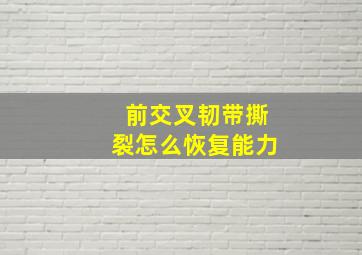 前交叉韧带撕裂怎么恢复能力